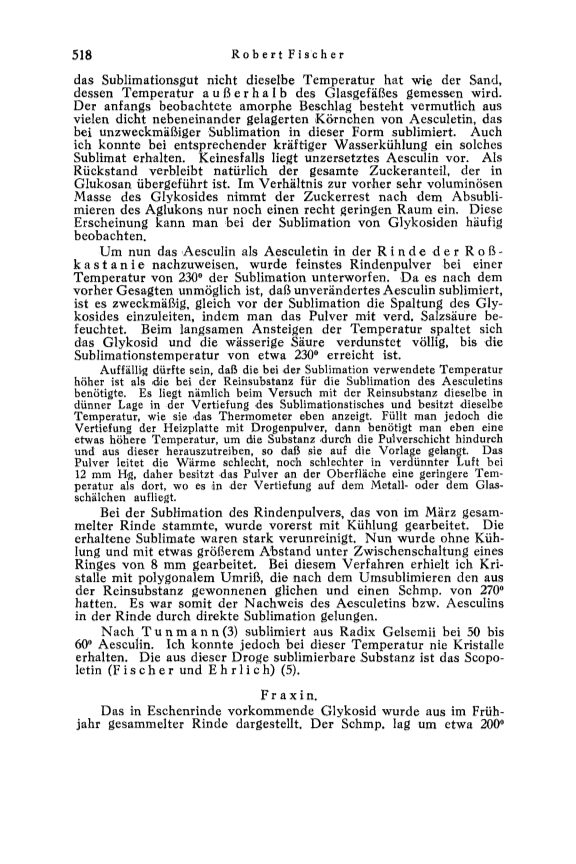 518 Robert Fischer

das Sublimationsgut nicht dieselbe Temperatur hat wie der Sand, dessen Temperatur außerhalb des Glasgefäßes gemessen wird. Der anfangs beobachtete amorphe Beschlag besteht vermutlich aus vielen dicht nebeneinander gelagerten Körnchen von Aesculetin, das bei unzweckmäßiger Sublimation in dieser Form sublimiert. Auch ich konnte bei entsprechender kräftiger Wasserkühlung ein solches Sublimat erhalten. Keinesfalls liegt unzersetztes Aesculin vor. Als Rückstand verbleibt natürlich der gesamte Zuckeranteil, der in Glukosan übergeführt ist. Im Verhältnis zur vorher sehr voluminösen Masse des Glykosides nimmt der Zuckerrest nach dem Absublimieren des Aglukons nur noch einen recht geringen Raum ein. Diese Erscheinung kann man bei der Sublimation von Glykosiden häufig beobachten.

Um nun das Aesculin als Aesculetin in der Rinde der Roßkastanie nachzuweisen, wurde feinstes Rindenpulver bei einer Temperatur von 230° der Sublimation unterworfen. Da es nach dem vorher Gesagten unmöglich ist, daß unverändertes Aesculin sublimiert, ist es zweckmäßig, gleich vor der Sublimation die Spaltung des Glykosides einzuleiten, indem man das Pulver mit verd. Salzsäure befeuchtet. Beim langsamen Ansteigen der Temperatur spaltet sich das Glykosid und die wässerige Säure verdunstet völlig, bis die Sublimationstemperatur von etwa 230° erreicht ist.

Auffällig dürfte sein, daß die bei der Sublimation verwendete Temperatur höher ist als die bei der Reinsubstanz für die Sublimation des Aesculetins benötigte. Es liegt nämlich beim Versuch mit der Reinsubstanz dieselbe in dünner Lage in der Vertiefung des Sublimationstisches und besitzt dieselbe Temperatur, wie sie das Thermometer eben anzeigt. Füllt man jedoch die Vertiefung der Heizplatte mit Drogenpulver, dann benötigt man eben eine etwas höhere Temperatur, um die Substanz durch die Pulverschicht hindurch und aus dieser herauszutreiben, so daß sie auf die Vorlage gelangt. Das Pulver leitet die Wärme schlecht, noch schlechter in verdünnter Luft bei 12 mm Hg, daher besitzt das Pulver an der Oberfläche eine geringere Temperatur als dort, wo es in der Vertiefung auf dem Metall- oder dem Glasschälchen aufliegt.

Bei der Sublimation des Rindenpulvers, das von im März gesammelter Rinde stammte, wurde vorerst mit Kühlung gearbeitet. Die erhaltene Sublimate waren stark verunreinigt. Nun wurde ohne Kühlung und mit etwas größerem Abstand unter Zwischenschaltung eines Ringes von 8 mm gearbeitet. Bei diesem Verfahren erhielt ich Kristalle mit polygonalem Umriß, die nach dem Umsublimieren den aus der Reinsubstanz gewonnenen glichen und einen Schmp. von 270° hatten. Es war somit der Nachweis des Aesculetins bzw. Aesculins in der Rinde durch direkte Sublimation gelungen.

Nach Tunmann (3) sublimiert aus Radix Gelsemii bei 50 bis 60° Aesculin. Ich konnte jedoch bei dieser Temperatur nie Kristalle erhalten. Die aus dieser Droge sublimierbare Substanz ist das Scopoletin (Fischer und Ehrlich) (5).

Fraxin.

Das in Eschenrinde vorkommende Glykosid wurde aus im Frühjahr gesammelter Rinde dargestellt. Der Schmp. lag um etwa 200°